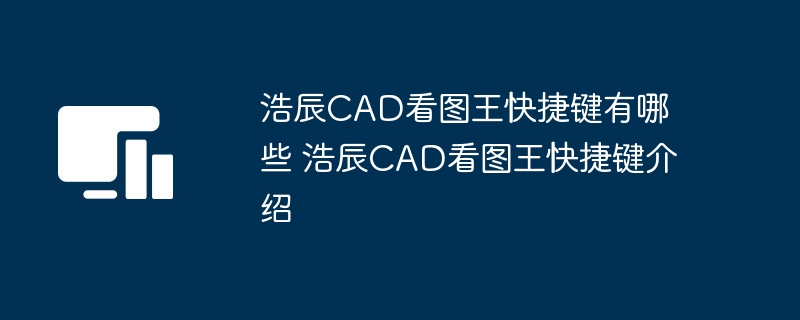 浩辰CAD看图王快捷键有哪些 浩辰CAD看图王快捷键介绍